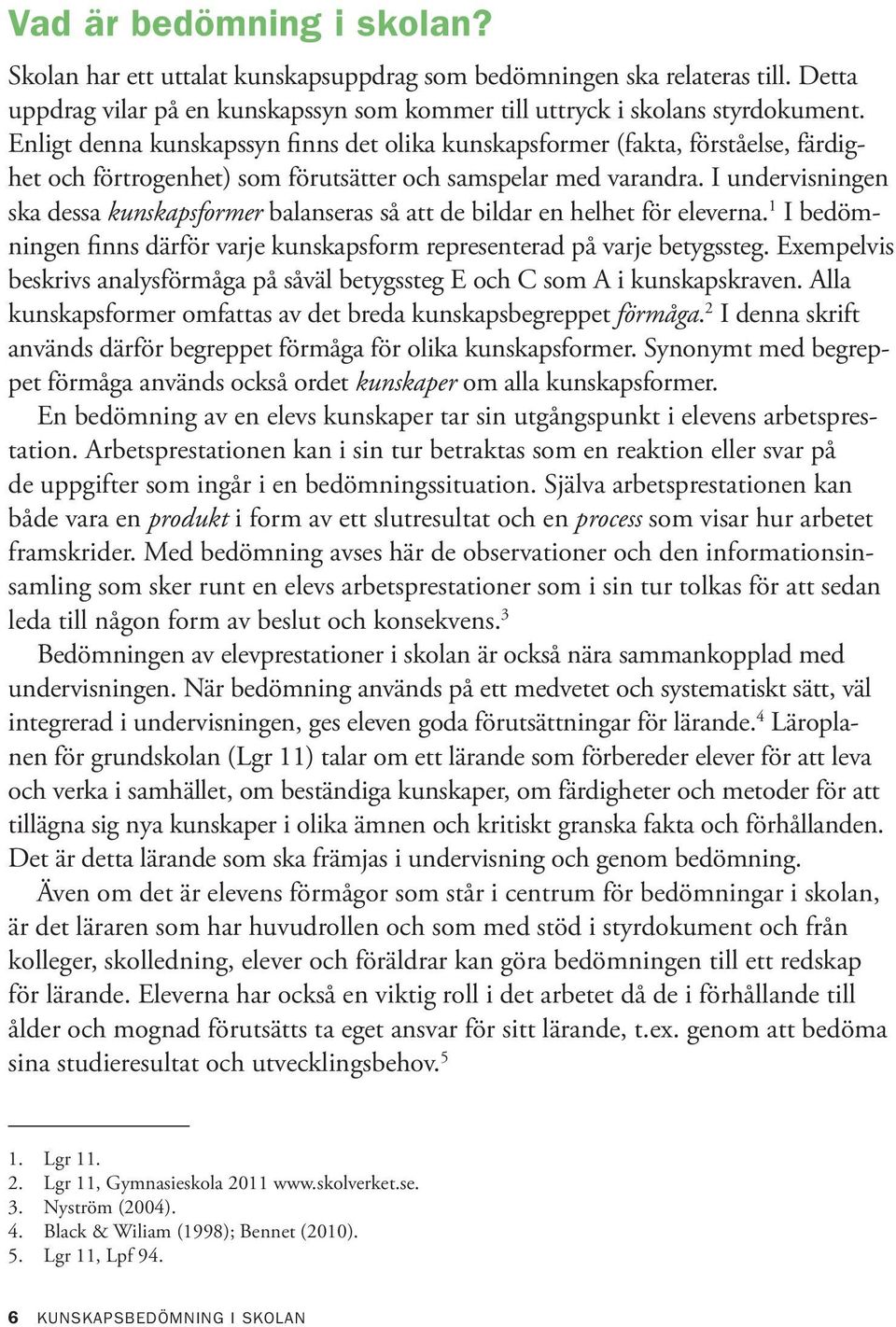 Vad är bedömning i skolan?

Skolan har ett uttalat kunskapsuppdrag som bedömningen ska relateras till. Detta uppdrag vilar på en kunskapssyn som kommer till uttryck i skolans styrdokument. Enligt denna kunskapssyn finns det olika kunskapsformer (fakta, förståelse, färdighet och förtrogenhet) som förutsätter och samspelar med varandra. I undervisningen ska dessa kunskapsformer balanseras så att de bildar en helhet för eleverna.$^1$ I bedömningen finns därför varje kunskapsform representerad på varje betygssteg. Exempelvis beskrivs analysförmåga på såväl betygssteg E och C som A i kunskapskraven. Alla kunskapsformer omfattas av det breda kunskapsbegreppet förmåga.$^2$ I denna skrift används därför begreppet förmåga för olika kunskapsformer. Synonymt med begreppet förmåga används också ordet kunskaper om alla kunskapsformer.

En bedömning av en elevs kunskaper tar sin utgångspunkt i elevens arbetsprestation. Arbetsprestationen kan i sin tur betraktas som en reaktion eller svar på de uppgifter som ingår i en bedömningssituation. Själva arbetsprestationen kan både vara en produkt i form av ett slutresultat och en process som visar hur arbetet framskrider. Med bedömning avses här de observationer och den informationsinsamling som sker runt en elevs arbetsprestationer som i sin tur tolkas för att sedan leda till någon form av beslut och konsekvens.$^3$

Bedömningen av elevprestationer i skolan är också nära sammankopplad med undervisningen. När bedömning används på ett medvetet och systematiskt sätt, väl integrerad i undervisningen, ges eleven goda förutsättningar för lärande.$^4$ Läroplanen för grundskolan (Lgr 11) talar om ett lärande som förbereder elever för att leva och verka i samhället, om beständiga kunskaper, om färdigheter och metoder för att tillägna sig nya kunskaper i olika ämnen och kritiskt granska fakta och förhållanden. Det är detta lärande som ska främjas i undervisning och genom bedömning.

Även om det är elevens förmågor som står i centrum för bedömningar i skolan, är det läraren som har huvudrollen och som med stöd i styrdokument och från kolleger, skolledning, elever och föräldrar kan göra bedömningen till ett redskap för lärande. Eleverna har också en viktig roll i det arbetet då de i förhållande till ålder och mognad förutsätts ta eget ansvar för sitt lärande, t.ex. genom att bedöma sina studieresultat och utvecklingsbehov.$^5$

1. Lgr 11.
2. Lgr 11, Gymnasieskola 2011 www.skolverket.se.
3. Nyström (2004).
4. Black & Wiliam (1998); Bennet (2010).
5. Lgr 11, Lpf 94.

6 KUNSKAPSBEDÖMNING I SKOLAN